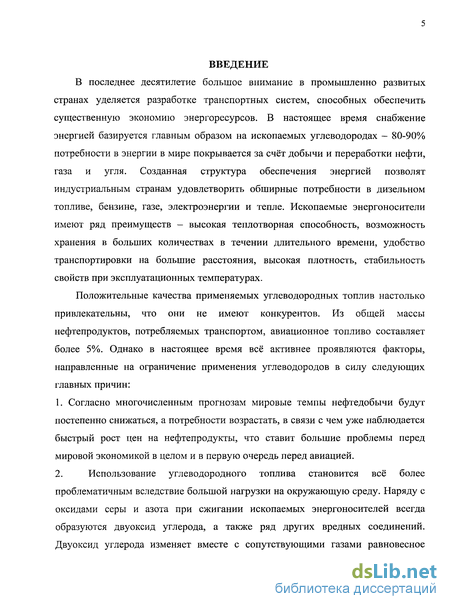 5

ВВЕДЕНИЕ

В последнее десятилетие большое внимание в промышленно развитых странах уделяется разработке транспортных систем, способных обеспечить существенную экономию энергоресурсов. В настоящее время снабжение энергией базируется главным образом на ископаемых углеводородах – 80-90% потребности в энергии в мире покрывается за счёт добычи и переработки нефти, газа и угля. Созданная структура обеспечения энергией позволят индустриальным странам удовлетворить обширные потребности в дизельном топливе, бензине, газе, электроэнергии и тепле. Ископаемые энергоносители имеют ряд преимуществ – высокая теплотворная способность, возможность хранения в больших количествах в течении длительного времени, удобство транспортировки на большие расстояния, высокая плотность, стабильность свойств при эксплуатационных температурах.

Положительные качества применяемых углеводородных топлив настолько привлекательны, что они не имеют конкурентов. Из общей массы нефтепродуктов, потребляемых транспортом, авиационное топливо составляет более 5%. Однако в настоящее время всё активнее проявляются факторы, направленные на ограничение применения углеводородов в силу следующих главных причин:

1. Согласно многочисленным прогнозам мировые темпы нефтедобычи будут постепенно снижаться, а потребности возрастать, в связи с чем уже наблюдается быстрый рост цен на нефтепродукты, что ставит большие проблемы перед мировой экономикой в целом и в первую очередь перед авиацией.

2. Использование углеводородного топлива становится всё более проблематичным вследствие большой нагрузки на окружающую среду. Наряду с оксидами серы и азота при сжигании ископаемых энергоносителей всегда образуются двуоксид углерода, а также ряд других вредных соединений. Двуоксид углерода изменяет вместе с сопутствующими газами равновесное

dsLib.net
библиотека диссертаций